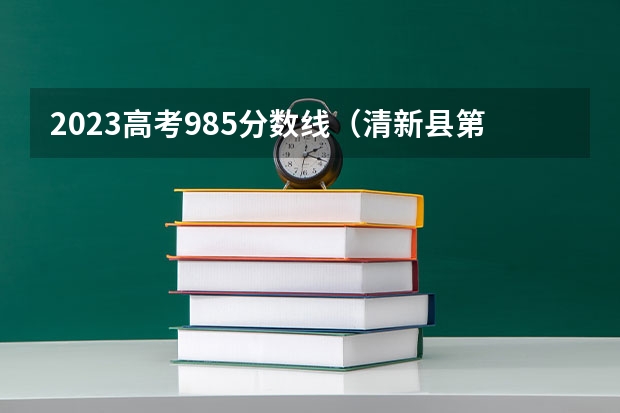 2023高考985分数线（清新县第